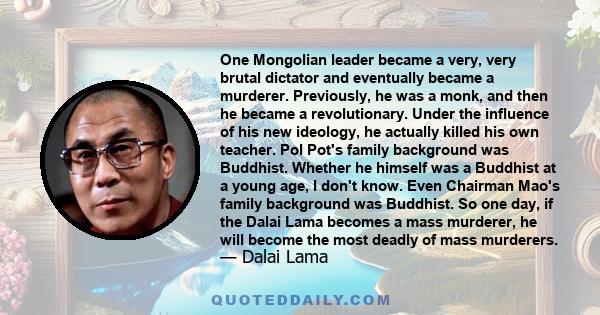 One Mongolian leader became a very, very brutal dictator and eventually became a murderer. Previously, he was a monk, and then he became a revolutionary. Under the influence of his new ideology, he actually killed his own teacher. Pol Pot's family background was Buddhist. Whether he himself was a Buddhist at a young age, I don't know. Even Chairman Mao's family background was Buddhist. So one day, if the Dalai Lama becomes a mass murderer, he will become the most deadly of mass murderers.
— Dalai Lama

QUOTEDDAILY.COM